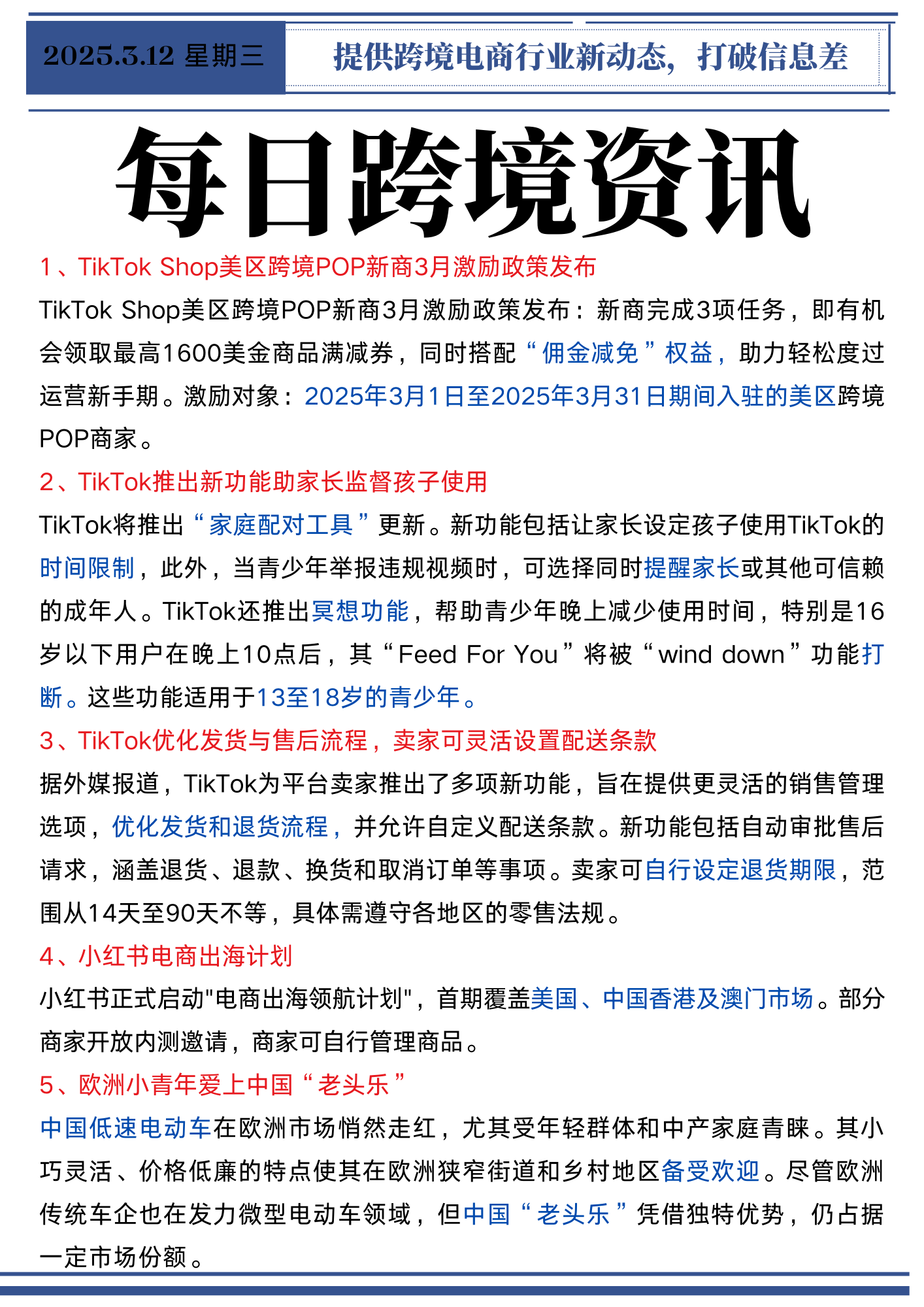 2025.3.12 星期三

提供跨境电商行业新动态，打破信息差

每日跨境资讯

1、TikTok Shop美区跨境POP新商3月激励政策发布

TikTok Shop美区跨境POP新商3月激励政策发布：新商完成3项任务，即有机会领取最高1600美金商品满减券，同时搭配“佣金减免”权益，助力轻松度过运营新手期。激励对象：2025年3月1日至2025年3月31日期间入驻的美区跨境POP商家。

2、TikTok推出新功能助家长监督孩子使用

TikTok将推出“家庭配对工具”更新。新功能包括让家长设定孩子使用TikTok的时间限制，此外，当青少年举报违规视频时，可选择同时提醒家长或其他可信赖的成年人。TikTok还推出冥想功能，帮助青少年晚上减少使用时间，特别是16岁以下用户在晚上10点后，其“Feed For You”将被“wind down”功能打断。这些功能适用于13至18岁的青少年。

3、TikTok优化发货与售后流程，卖家可灵活设置配送条款

据外媒报道，TikTok为平台卖家推出了多项新功能，旨在提供更灵活的销售管理选项，优化发货和退货流程，并允许自定义配送条款。新功能包括自动审批售后请求，涵盖退货、退款、换货和取消订单等事项。卖家可自行设定退货期限，范围从14天至90天不等，具体需遵守各地区的零售法规。

4、小红书电商出海计划

小红书正式启动"电商出海领航计划"，首期覆盖美国、中国香港及澳门市场。部分商家开放内测邀请，商家可自行管理商品。

5、欧洲小青年爱上中国“老头乐”

中国低速电动车在欧洲市场悄然走红，尤其受年轻群体和中产家庭青睐。其小巧灵活、价格低廉的特点使其在欧洲狭窄街道和乡村地区备受欢迎。尽管欧洲传统车企也在发力微型电动车领域，但中国“老头乐”凭借独特优势，仍占据一定市场份额。